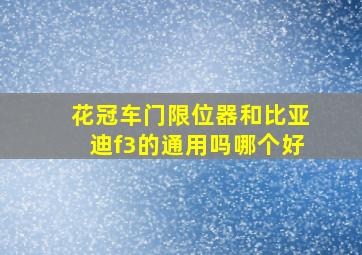 花冠车门限位器和比亚迪f3的通用吗哪个好